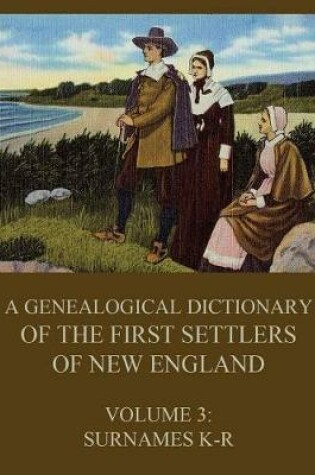 A GENEALOGICAL DICTIONARY OF THE FIRST SETTLERS OF NEW ENGLAND

VOLUME 3: SURNAMES K-R